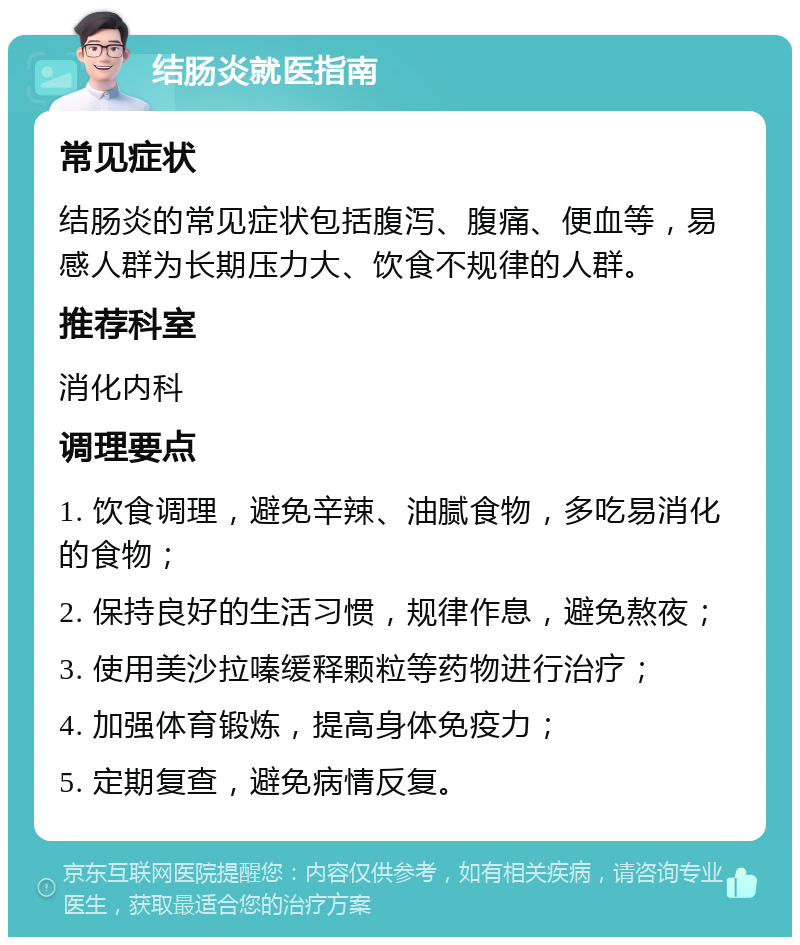 结肠炎就医指南

常见症状

结肠炎的常见症状包括腹泻、腹痛、便血等，易感人群为长期压力大、饮食不规律的人群。

推荐科室

消化内科

调理要点

1. 饮食调理，避免辛辣、油腻食物，多吃易消化的食物；

2. 保持良好的生活习惯，规律作息，避免熬夜；

3. 使用美沙拉嗪缓释颗粒等药物进行治疗；

4. 加强体育锻炼，提高身体免疫力；

5. 定期复查，避免病情反复。

京东互联网医院提醒您：内容仅供参考，如有相关疾病，请咨询专业医生，获取最适合您的治疗方案